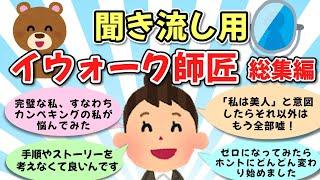 聞き流し用

イウォーク師匠 総集編

完璧な私、すなわちカンペキングの私が悩んでみた

「私は美人」と意図したらそれ以外はもう全部嘘！

手順やストーリーを考えなくて良いんです

ゼロになってみたらホントにどんどん変わり始めました